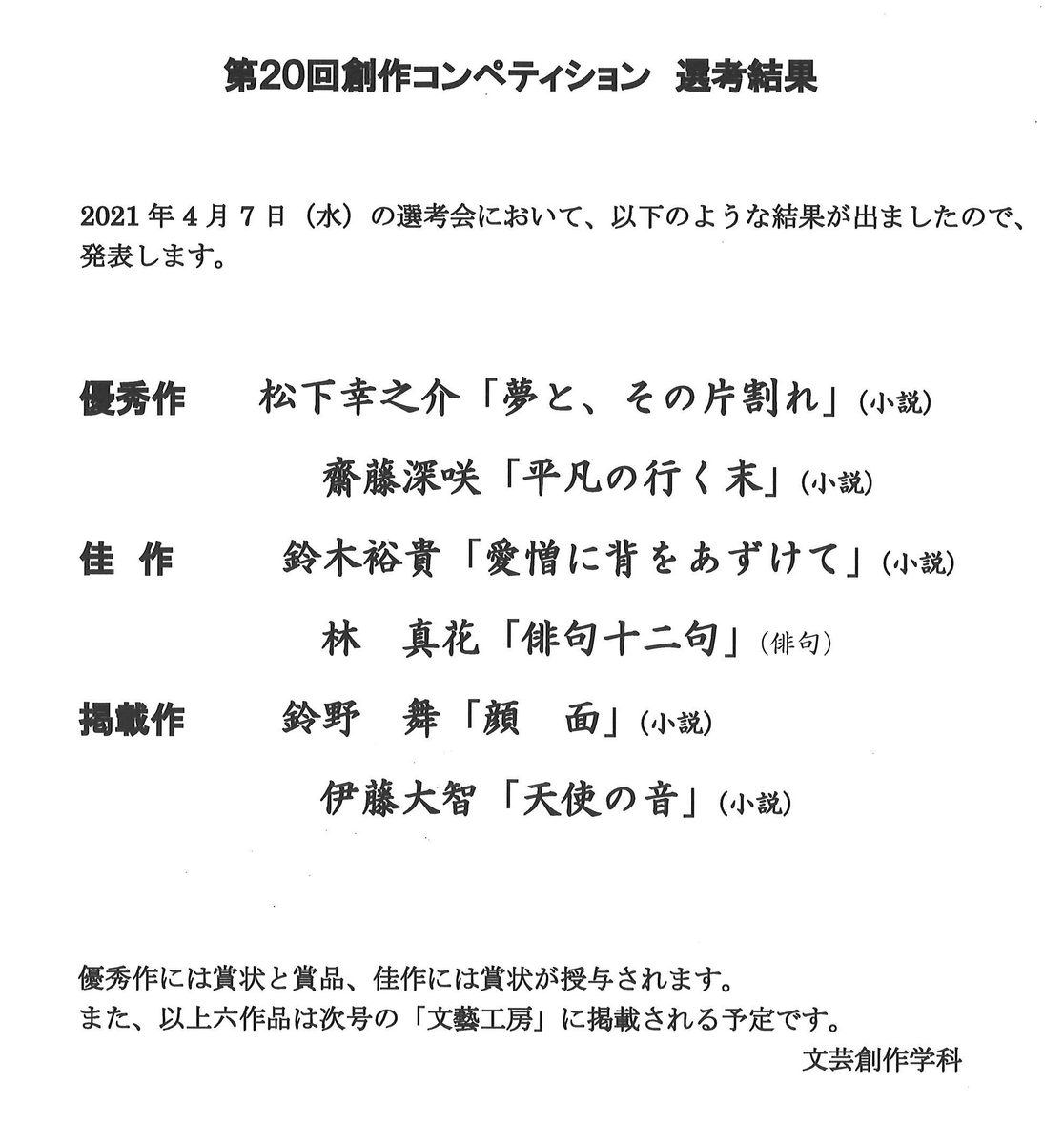 第20回創作コンペティション　選考結果

2021年4月7日（水）の選考会において、以下のような結果が出ましたので、発表します。

優秀作　松下幸之介「夢と、その片割れ」（小説）

齋藤深咲「平凡の行く末」（小説）

佳　作　鈴木裕貴「愛憎に背をあずけて」（小説）

林　真花「俳句十二句」（俳句）

掲載作　鈴野　舞「顔　面」（小説）

伊藤大智「天使の音」（小説）

優秀作には賞状と賞品、佳作には賞状が授与されます。
また、以上六作品は次号の「文藝工房」に掲載される予定です。

文芸創作学科